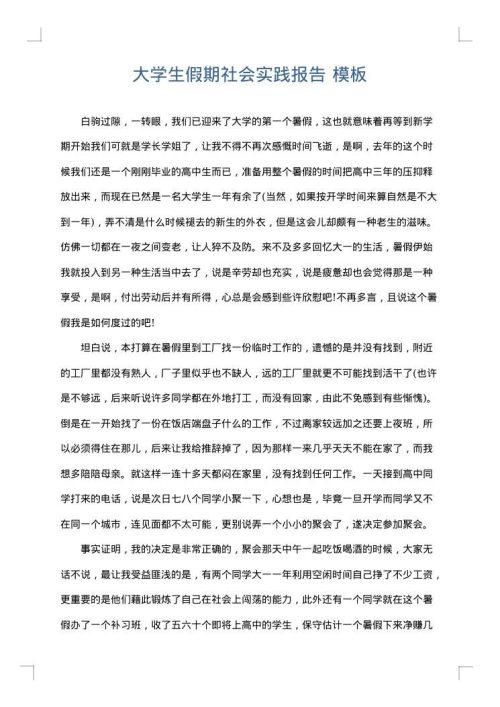 大学生假期社会实践报告 模板

白驹过隙，一转眼，我们已迎来了大学的第一个暑假，这也就意味着再等到新学期开始我们可就是学长学姐了，让我不得不再次感慨时间飞逝，是啊，去年的这个时候我们还是一个刚刚毕业的高中生而已，准备用整个暑假的时间把高中三年的压抑释放出来，而现在已然是一名大学生一年有余了(当然，如果按开学时间来算自然是不大到一年)，弄不清是什么时候褪去的新生的外衣，但是这会儿却颇有一种老生的滋味。仿佛一切都在一夜之间变老，让人猝不及防。来不及多多回忆大一的生活，暑假伊始我就投入到另一种生活当中去了，说是辛劳却也充实，说是疲惫却也会觉得那是一种享受，是啊，付出劳动后并有所得，心总是会感到些许欣慰吧!不再多言，且说这个暑假我是如何度过的吧!

坦白说，本打算在暑假里到工厂找一份临时工作的，遗憾的是并没有找到，附近的工厂里都没有熟人，厂子里似乎也不缺人，远的工厂里就更不可能找到活干了(也许是不够远，后来听说许多同学都在外地打工，而没有回家，由此不免感到有些惭愧)。倒是在一开始找了一份在饭店端盘子什么的工作，不过离家较远加之还要上夜班，所以必须得住在那儿，后来让我给推辞掉了，因为那样一来几乎天天不能在家了，而我想多陪陪母亲。就这样一连十多天都闷在家里，没有找到任何工作。一天接到高中同学打来的电话，说是次日七八个同学小聚一下，心想也是，毕竟一旦开学而同学又不在同一个城市，连见面都不太可能，更别说弄一个小小的聚会了，遂决定参加聚会。

事实证明，我的决定是非常正确的，聚会那天中午一起吃饭喝酒的时候，大家无话不说，最让我受益匪浅的是，有两个同学大一一年利用空闲时间自己挣了不少工资，更重要的是他们藉此锻炼了自己在社会上闯荡的能力，此外还有一个同学就在这个暑假办了一个补习班，收了五六十个即将上高中的学生，保守估计一个暑假下来净赚几